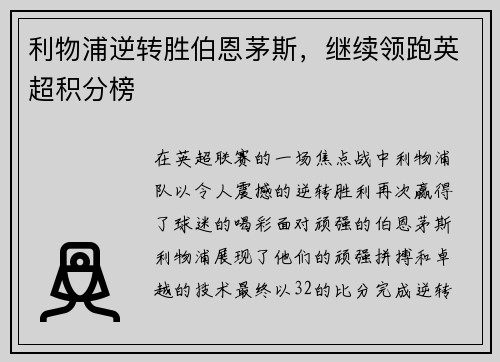 利物浦逆转胜伯恩茅斯，继续领跑英超积分榜

在英超联赛的一场焦点战中利物浦队以令人震撼的逆转胜利再次赢得了球迷的喝彩面对顽强的伯恩茅斯利物浦展现了他们的顽强拼搏和卓越的技术最终以32的比分完成逆转